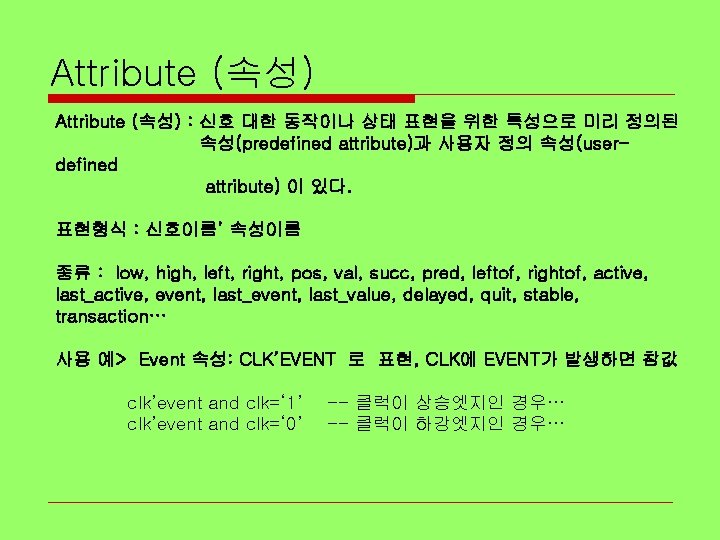 Attribute (속성)

Attribute (속성) : 신호 대한 동작이나 상태 표현을 위한 특성으로 미리 정의된 속성(predefined attribute)과 사용자 정의 속성(user-defined attribute) 이 있다.

표현형식 : 신호이름' 속성이름

종류 : low, high, left, right, pos, val, succ, pred, leftof, rightof, active, last_active, event, last_event, last_value, delayed, quit, stable, transaction…

사용 예> Event 속성: CLK'EVENT 로 표현, CLK에 EVENT가 발생하면 참값

clk'event and clk='1' -- 클럭이 상승엣지인 경우…
clk'event and clk='0' -- 클럭이 하강엣지인 경우…